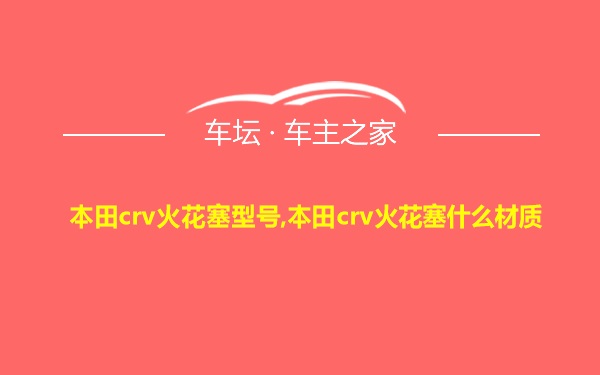 车坛 · 车主之家

本田crv火花塞型号,本田crv火花塞什么材质